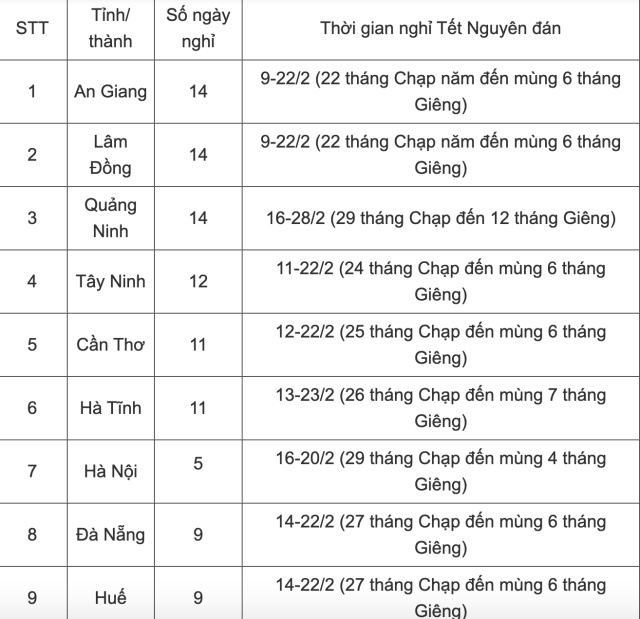 | STT | Tỉnh/ thành | Số ngày nghỉ | Thời gian nghỉ Tết Nguyên đán |
|---|---|---|---|
| 1 | An Giang | 14 | 9-22/2 (22 tháng Chạp năm đến mùng 6 tháng Giêng) |
| 2 | Lâm Đồng | 14 | 9-22/2 (22 tháng Chạp năm đến mùng 6 tháng Giêng) |
| 3 | Quảng Ninh | 14 | 16-28/2 (29 tháng Chạp đến 12 tháng Giêng) |
| 4 | Tây Ninh | 12 | 11-22/2 (24 tháng Chạp đến mùng 6 tháng Giêng) |
| 5 | Cần Thơ | 11 | 12-22/2 (25 tháng Chạp đến mùng 6 tháng Giêng) |
| 6 | Hà Tĩnh | 11 | 13-23/2 (26 tháng Chạp đến mùng 7 tháng Giêng) |
| 7 | Hà Nội | 5 | 16-20/2 (29 tháng Chạp đến mùng 4 tháng Giêng) |
| 8 | Đà Nẵng | 9 | 14-22/2 (27 tháng Chạp đến mùng 6 tháng Giêng) |
| 9 | Huế | 9 | 14-22/2 (27 tháng Chạp đến mùng 6 tháng Giêng) |